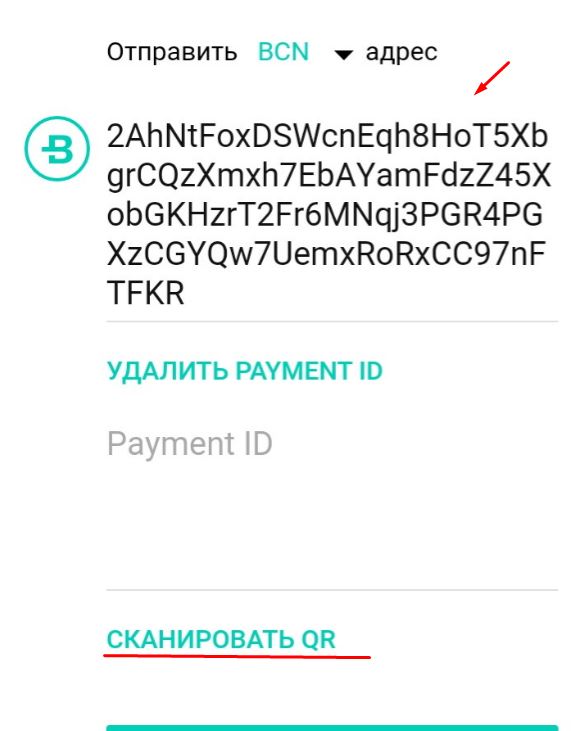 Отправить BCN адрес

2AhNtFoxDSWcnEqh8HoT5XbgrCQzXmxh7EbAYamFdzZ45XobGKHzrT2Fr6MNqj3PGR4PGXzCGYQw7UemxRoRxCC97nFTFKR

УДАЛИТЬ PAYMENT ID

Payment ID

СКАНИРОВАТЬ QR